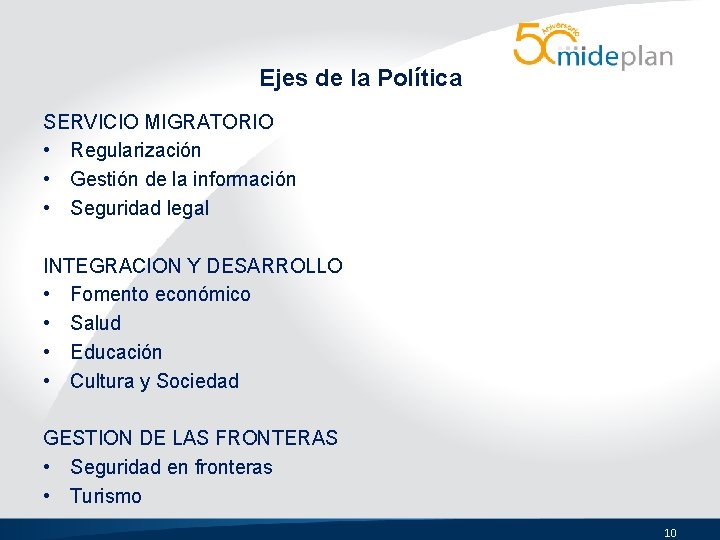 50 Aniversario mideplan

Ejes de la Política

SERVICIO MIGRATORIO
• Regularización
• Gestión de la información
• Seguridad legal

INTEGRACION Y DESARROLLO
• Fomento económico
• Salud
• Educación
• Cultura y Sociedad

GESTION DE LAS FRONTERAS
• Seguridad en fronteras
• Turismo

10